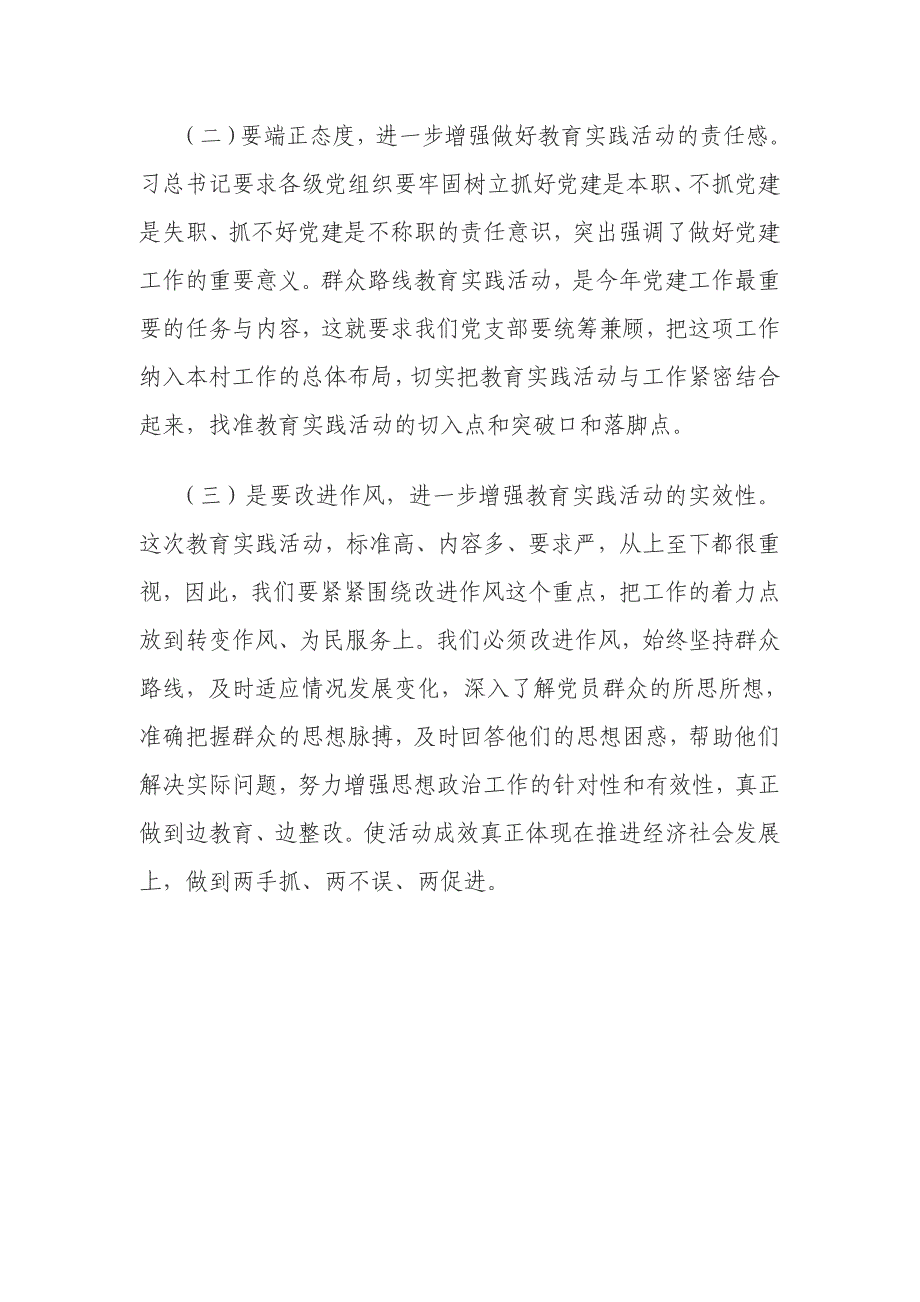 （二）要端正态度，进一步增强做好教育实践活动的责任感。习总书记要求各级党组织要牢固树立抓好党建是本职、不抓党建是失职、抓不好党建是不称职的责任意识，突出强调了做好党建工作的重要意义。群众路线教育实践活动，是今年党建工作最重要的任务与内容，这就要求我们党支部要统筹兼顾，把这项工作纳入本村工作的总体布局，切实把教育实践活动与工作紧密结合起来，找准教育实践活动的切入点和突破口和落脚点。

（三）是要改进作风，进一步增强教育实践活动的实效性。这次教育实践活动，标准高、内容多、要求严，从上至下都很重视，因此，我们要紧紧围绕改进作风这个重点，把工作的着力点放到转变作风、为民服务上。我们必须改进作风，始终坚持群众路线，及时适应情况发展变化，深入了解党员群众的所思所想，准确把握群众的思想脉搏，及时回答他们的思想困惑，帮助他们解决实际问题，努力增强思想政治工作的针对性和有效性，真正做到边教育、边整改。使活动成效真正体现在推进经济社会发展上，做到两手抓、两不误、两促进。